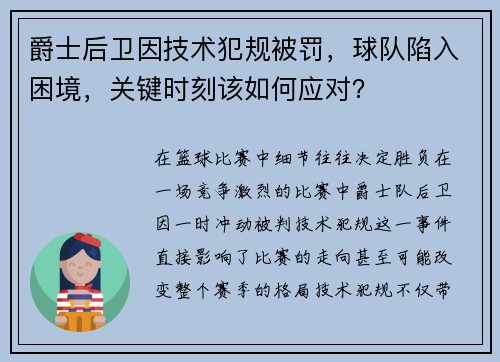 爵士后卫因技术犯规被罚，球队陷入困境，关键时刻该如何应对？

在篮球比赛中细节往往决定胜负在一场竞争激烈的比赛中爵士队后卫因一时冲动被判技术犯规这一事件直接影响了比赛的走向甚至可能改变整个赛季的格局技术犯规不仅带